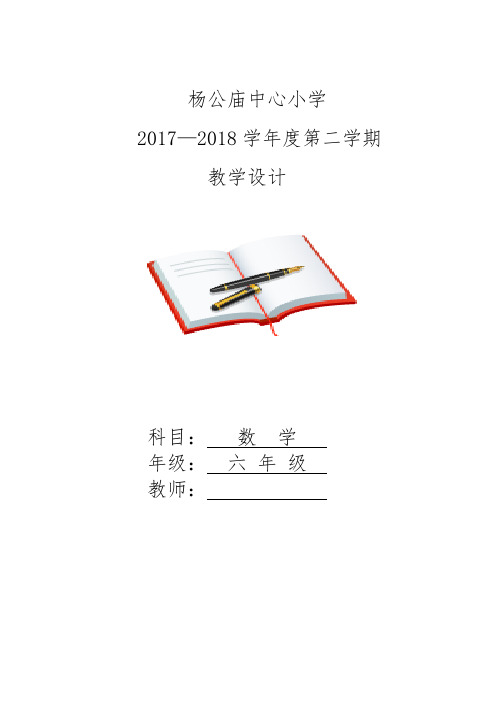 杨公庙中心小学

2017—2018 学年度第二学期

教学设计

科目： 数 学

年级： 六 年 级

教师：